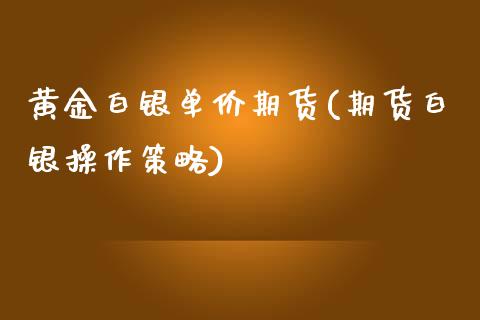 黄金白银单价期货(期货白银操作策略)